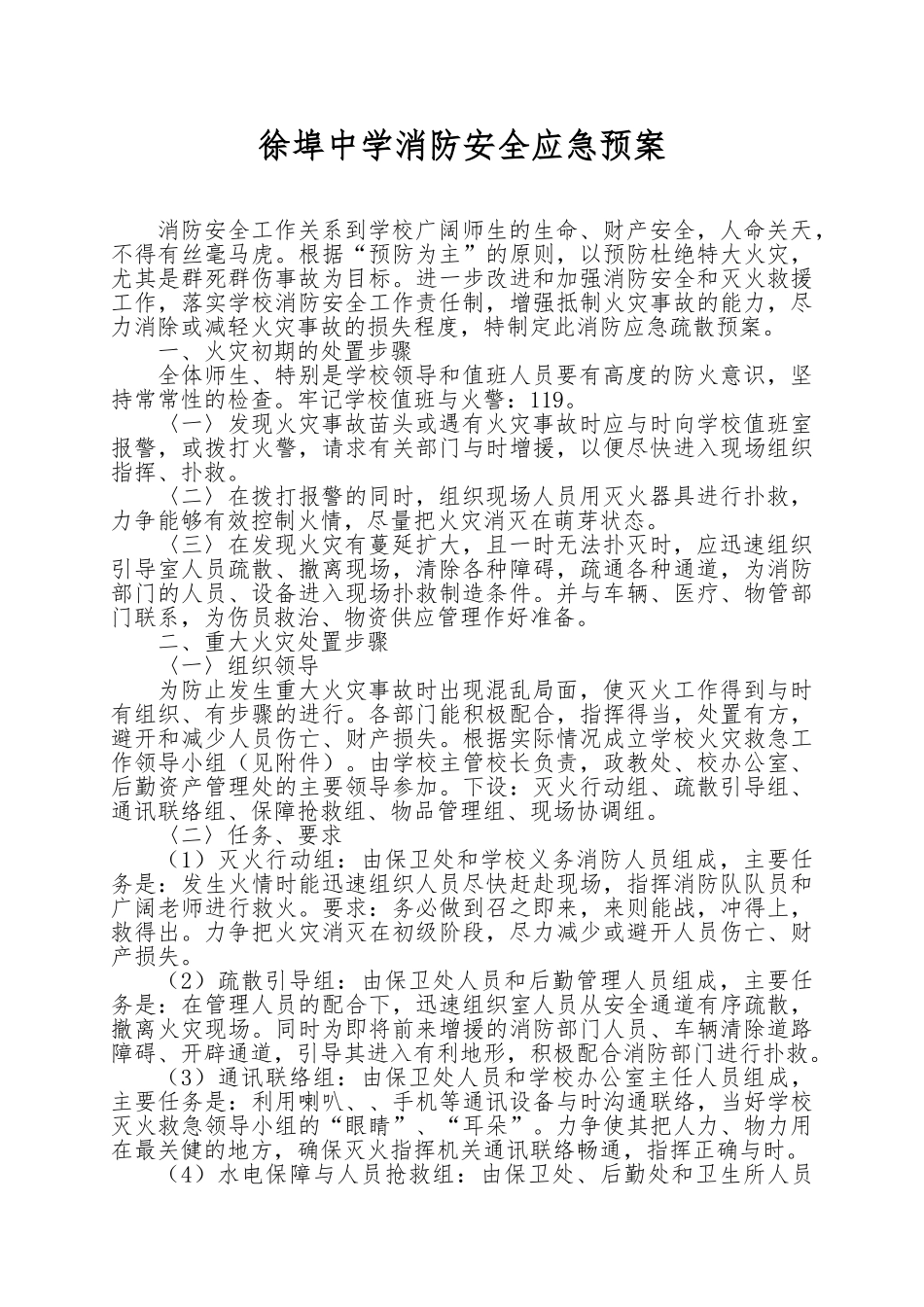 徐埠中学消防安全应急预案

消防安全工作关系到学校广阔师生的生命、财产安全，人命关天，不得有丝毫马虎。根据“预防为主”的原则，以预防杜绝特大火灾，尤其是群死群伤事故为目标。进一步改进和加强消防安全和灭火救援工作，落实学校消防安全工作责任制，增强抵制火灾事故的能力，尽力消除或减轻火灾事故的损失程度，特制定此消防应急疏散预案。

一、火灾初期的处置步骤

全体师生、特别是学校领导和值班人员要有高度的防火意识，坚持常常性的检查。牢记学校值班与火警：119。

〈一〉发现火灾事故苗头或遇有火灾事故时应与时向学校值班室报警，或拨打火警，请求有关部门与时增援，以便尽快进入现场组织指挥、扑救。

〈二〉在拨打报警的同时，组织现场人员用灭火器具进行扑救，力争能够有效控制火情，尽量把火灾消灭在萌芽状态。

〈三〉在发现火灾有蔓延扩大，且一时无法扑灭时，应迅速组织引导室人员疏散、撤离现场，清除各种障碍，疏通各种通道，为消防部门的人员、设备进入现场扑救制造条件。并与车辆、医疗、物管部门联系，为伤员救治、物资供应管理作好准备。

二、重大火灾处置步骤

〈一〉组织领导

为防止发生重大火灾事故时出现混乱局面，使灭火工作得到与时有组织、有步骤的进行。各部门能积极配合，指挥得当，处置有方，避开和减少人员伤亡、财产损失。根据实际情况成立学校火灾救急工作领导小组（见附件）。由学校主管校长负责，政教处、校办公室、后勤资产管理处的主要领导参加。下设：灭火行动组、疏散引导组、通讯联络组、保障抢救组、物品管理组、现场协调组。

〈二〉任务、要求

（1）灭火行动组：由保卫处和学校义务消防人员组成，主要任务是：发生火情时能迅速组织人员尽快赶赴现场，指挥消防队队员和广阔老师进行救火。要求：务必做到召之即来，来则能战，冲得上，救得出。力争把火灾消灭在初级阶段，尽力减少或避开人员伤亡、财产损失。

（2）疏散引导组：由保卫处人员和后勤管理人员组成，主要任务是：在管理人员的配合下，迅速组织室人员从安全通道有序疏散，撤离火灾现场。同时为即将前来增援的消防部门人员、车辆清除道路障碍、开辟通道，引导其进入有利地形，积极配合消防部门进行扑救。

（3）通讯联络组：由保卫处人员和学校办公室主任人员组成，主要任务是：利用喇叭、、手机等通讯设备与时沟通联络，当好学校灭火救急领导小组的“眼睛”、“耳朵”。力争使其把人力、物力用在最关健的地方，确保灭火指挥机关通讯联络畅通，指挥正确与时。

（4）水电保障与人员抢救组：由保卫处、后勤处和卫生所人员